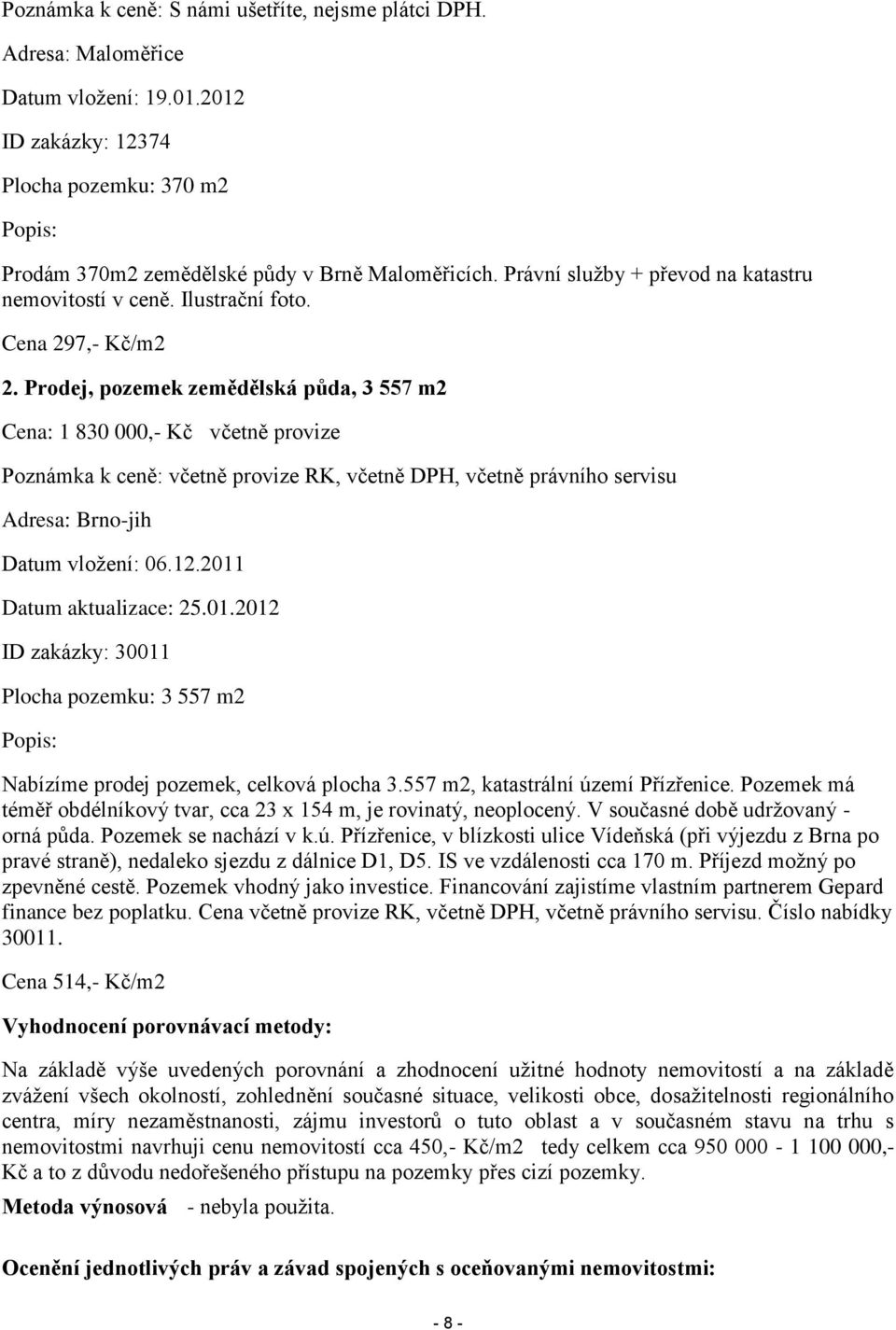 Poznámka k ceně: S námi ušetříte, nejsme plátci DPH.

Adresa: Maloměřice

Datum vložení: 19.01.2012

ID zakázky: 12374

Plocha pozemku: 370 m2

Popis:

Prodám 370m2 zemědělské půdy v Brně Maloměřicích. Právní služby + převod na katastru nemovitostí v ceně. Ilustrační foto.

Cena 297,- Kč/m2

2. Prodej, pozemek zemědělská půda, 3 557 m2

Cena: 1 830 000,- Kč včetně provize

Poznámka k ceně: včetně provize RK, včetně DPH, včetně právního servisu

Adresa: Brno-jih

Datum vložení: 06.12.2011

Datum aktualizace: 25.01.2012

ID zakázky: 30011

Plocha pozemku: 3 557 m2

Popis:

Nabízíme prodej pozemek, celková plocha 3.557 m2, katastrální území Přízřenice. Pozemek má téměř obdélníkový tvar, cca 23 x 154 m, je rovinatý, neoplocený. V současné době udržovaný - orná půda. Pozemek se nachází v k.ú. Přízřenice, v blízkosti ulice Vídeňská (při výjezdu z Brna po pravé straně), nedaleko sjezdu z dálnice D1, D5. IS ve vzdálenosti cca 170 m. Příjezd možný po zpevněné cestě. Pozemek vhodný jako investice. Financování zajistíme vlastním partnerem Gepard finance bez poplatku. Cena včetně provize RK, včetně DPH, včetně právního servisu. Číslo nabídky 30011.

Cena 514,- Kč/m2

Vyhodnocení porovnávací metody:

Na základě výše uvedených porovnání a zhodnocení užitné hodnoty nemovitostí a na základě zvážení všech okolností, zohlednění současné situace, velikosti obce, dosažitelnosti regionálního centra, míry nezaměstnanosti, zájmu investorů o tuto oblast a v současném stavu na trhu s nemovitostmi navrhuji cenu nemovitostí cca 450,- Kč/m2 tedy celkem cca 950 000 - 1 100 000,- Kč a to z důvodu nedořešeného přístupu na pozemky přes cizí pozemky.

Metoda výnosová - nebyla použita.

Ocenění jednotlivých práv a závad spojených s oceňovanými nemovitostmi:

- 8 -